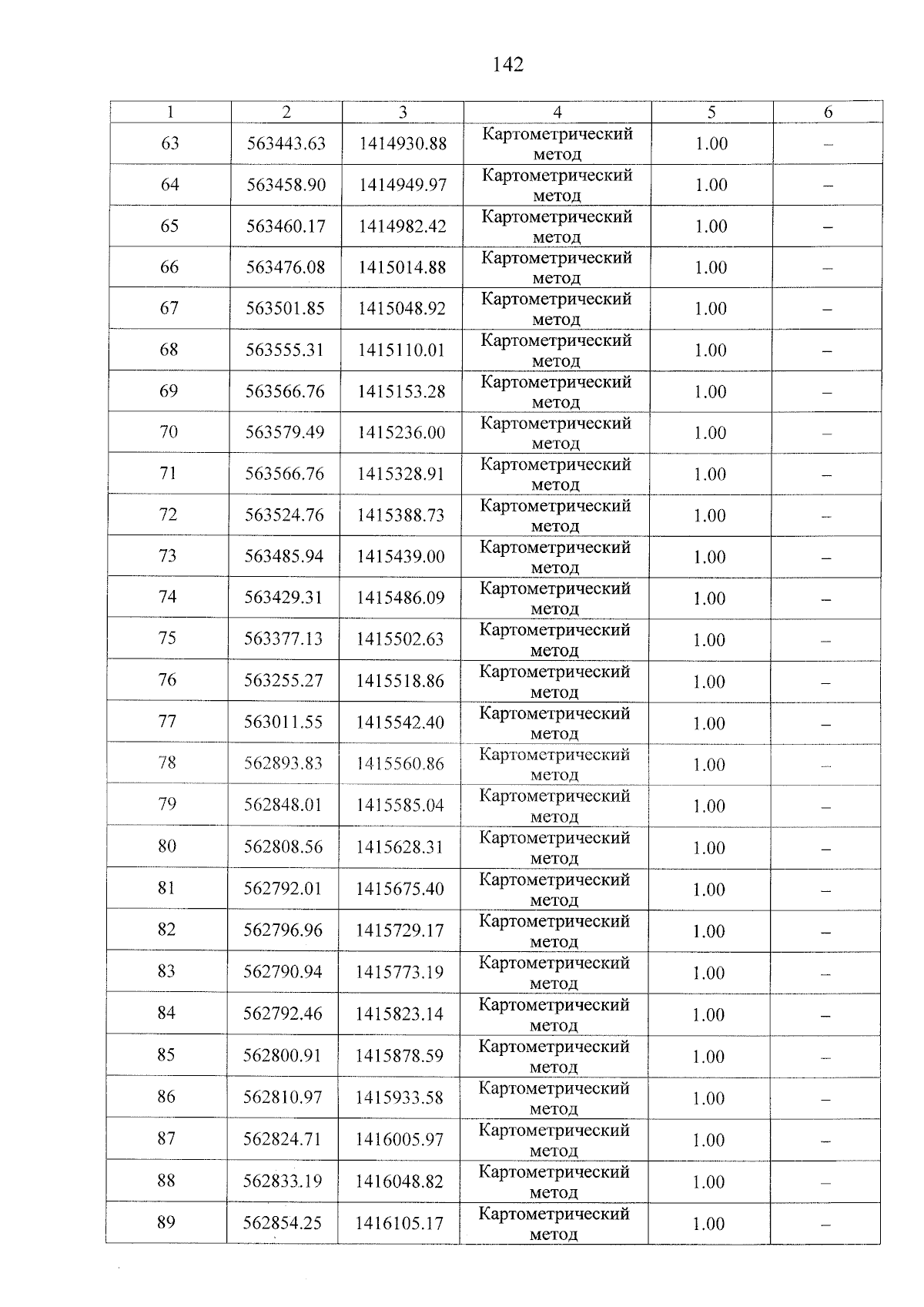 142

| 1 | 2 | 3 | 4 | 5 | 6 |
|---|---|---|---|---|---|
| 63 | 563443.63 | 1414930.88 | Картометрический метод | 1.00 | – |
| 64 | 563458.90 | 1414949.97 | Картометрический метод | 1.00 | – |
| 65 | 563460.17 | 1414982.42 | Картометрический метод | 1.00 | – |
| 66 | 563476.08 | 1415014.88 | Картометрический метод | 1.00 | – |
| 67 | 563501.85 | 1415048.92 | Картометрический метод | 1.00 | – |
| 68 | 563555.31 | 1415110.01 | Картометрический метод | 1.00 | – |
| 69 | 563566.76 | 1415153.28 | Картометрический метод | 1.00 | – |
| 70 | 563579.49 | 1415236.00 | Картометрический метод | 1.00 | – |
| 71 | 563566.76 | 1415328.91 | Картометрический метод | 1.00 | – |
| 72 | 563524.76 | 1415388.73 | Картометрический метод | 1.00 | – |
| 73 | 563485.94 | 1415439.00 | Картометрический метод | 1.00 | – |
| 74 | 563429.31 | 1415486.09 | Картометрический метод | 1.00 | – |
| 75 | 563377.13 | 1415502.63 | Картометрический метод | 1.00 | – |
| 76 | 563255.27 | 1415518.86 | Картометрический метод | 1.00 | – |
| 77 | 563011.55 | 1415542.40 | Картометрический метод | 1.00 | – |
| 78 | 562893.83 | 1415560.86 | Картометрический метод | 1.00 | – |
| 79 | 562848.01 | 1415585.04 | Картометрический метод | 1.00 | – |
| 80 | 562808.56 | 1415628.31 | Картометрический метод | 1.00 | – |
| 81 | 562792.01 | 1415675.40 | Картометрический метод | 1.00 | – |
| 82 | 562796.96 | 1415729.17 | Картометрический метод | 1.00 | – |
| 83 | 562790.94 | 1415773.19 | Картометрический метод | 1.00 | – |
| 84 | 562792.46 | 1415823.14 | Картометрический метод | 1.00 | – |
| 85 | 562800.91 | 1415878.59 | Картометрический метод | 1.00 | – |
| 86 | 562810.97 | 1415933.58 | Картометрический метод | 1.00 | – |
| 87 | 562824.71 | 1416005.97 | Картометрический метод | 1.00 | – |
| 88 | 562833.19 | 1416048.82 | Картометрический метод | 1.00 | – |
| 89 | 562854.25 | 1416105.17 | Картометрический метод | 1.00 | – |